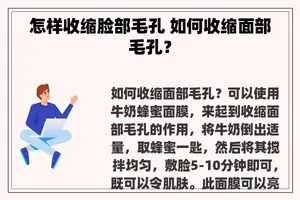 怎样收缩脸部毛孔 如何收缩面部毛孔？

如何收缩面部毛孔？可以使用牛奶蜂蜜面膜，来起到收缩面部毛孔的作用，将牛奶倒出适量，取蜂蜜一匙，然后将其搅拌均匀，敷脸5-10分钟即可，既可以令肌肤。此面膜可以亮